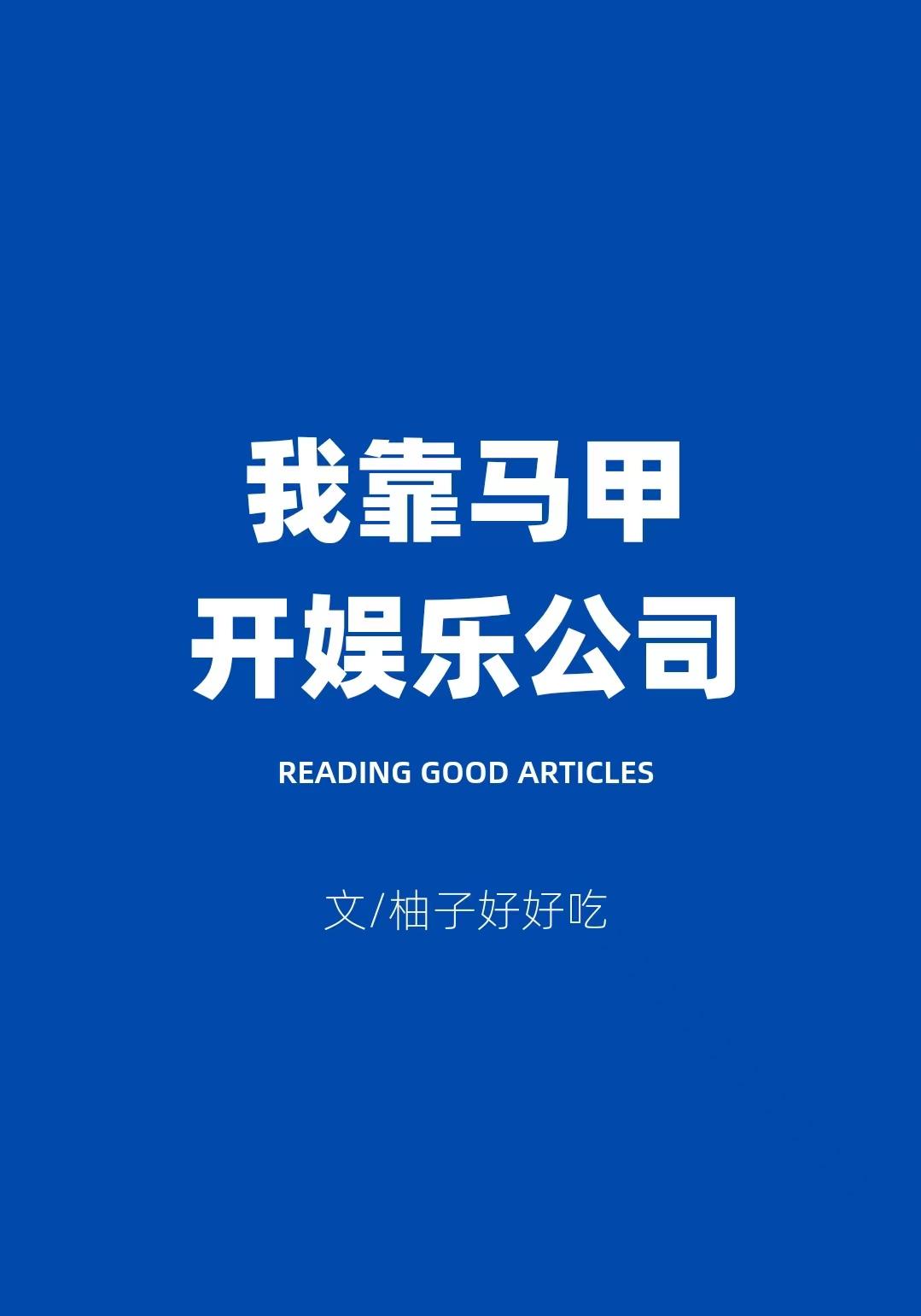 我靠马甲
开娱乐公司

READING GOOD ARTICLES

文/柚子好好吃